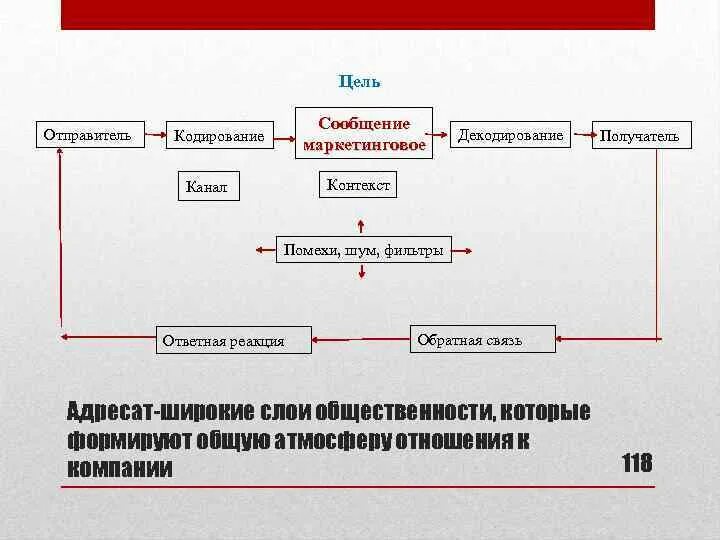 Цель

Отправитель

Кодирование

Сообщение маркетинговое

Декодирование

Получатель

Канал

Контекст

Помехи, шум, фильтры

Ответная реакция

Обратная связь

Адресат-широкие слои общественности, которые формируют общую атмосферу отношения к компании

118